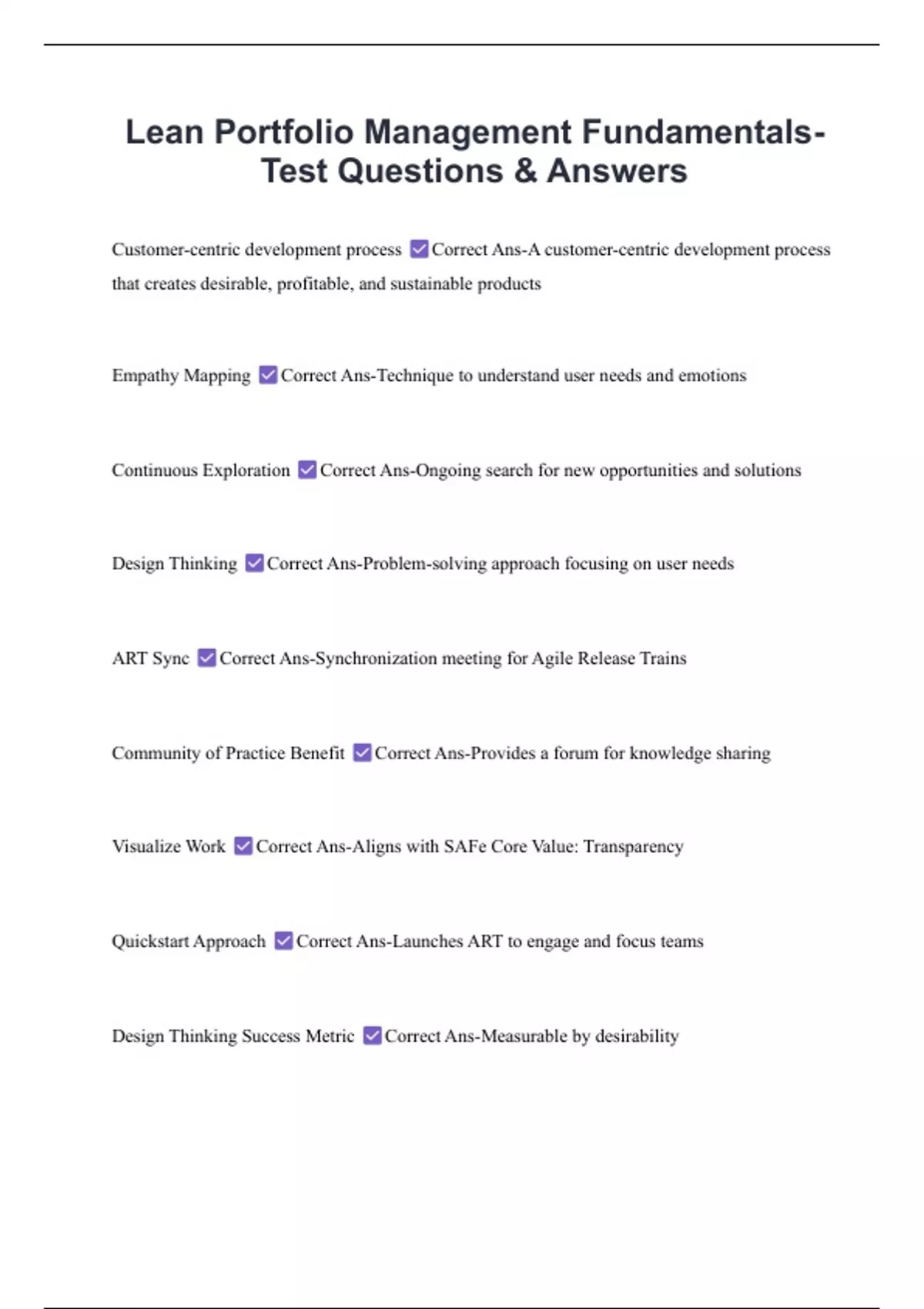 Lean Portfolio Management Fundamentals-Test Questions & Answers

Customer-centric development process ☑Correct Ans-A customer-centric development process that creates desirable, profitable, and sustainable products

Empathy Mapping ☑Correct Ans-Technique to understand user needs and emotions

Continuous Exploration ☑Correct Ans-Ongoing search for new opportunities and solutions

Design Thinking ☑Correct Ans-Problem-solving approach focusing on user needs

ART Sync ☑Correct Ans-Synchronization meeting for Agile Release Trains

Community of Practice Benefit ☑Correct Ans-Provides a forum for knowledge sharing

Visualize Work ☑Correct Ans-Aligns with SAFe Core Value: Transparency

Quickstart Approach ☑Correct Ans-Launches ART to engage and focus teams

Design Thinking Success Metric ☑Correct Ans-Measurable by desirability